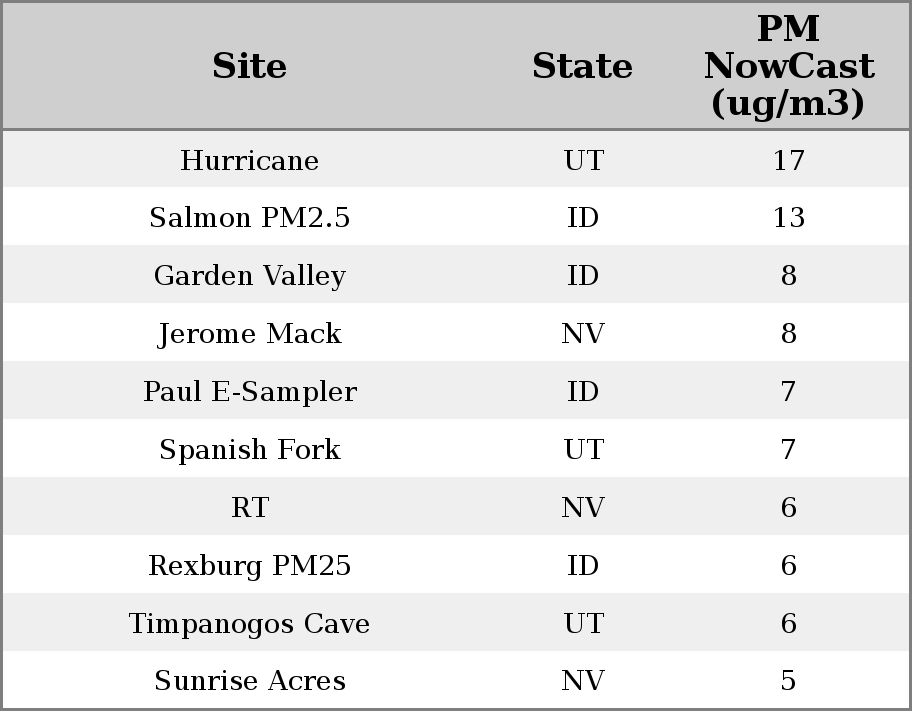 | Site | State | PM NowCast (ug/m3) |
|---|---|---|
| Hurricane | UT | 17 |
| Salmon PM2.5 | ID | 13 |
| Garden Valley | ID | 8 |
| Jerome Mack | NV | 8 |
| Paul E-Sampler | ID | 7 |
| Spanish Fork | UT | 7 |
| RT | NV | 6 |
| Rexburg PM25 | ID | 6 |
| Timpanogos Cave | UT | 6 |
| Sunrise Acres | NV | 5 |